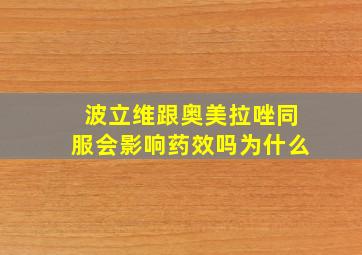 波立维跟奥美拉唑同服会影响药效吗为什么